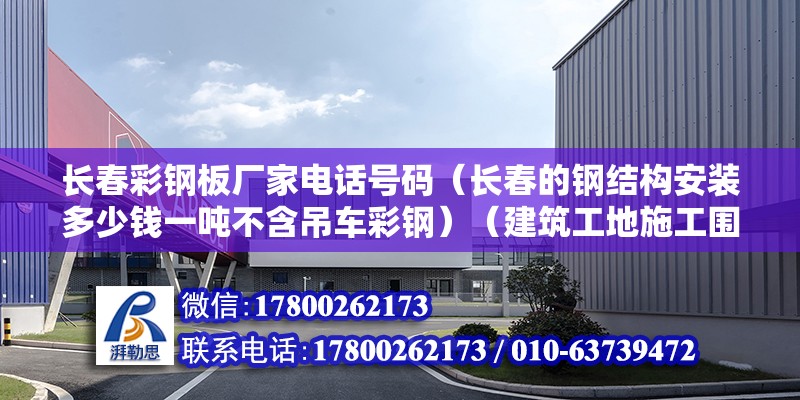 长春彩钢板厂家电话号码（长春的钢结构安装多少钱一吨不含吊车彩钢）（建筑工地施工围

湃勒思

微信：17800262173

联系电话：17800262173 / 010-63739472